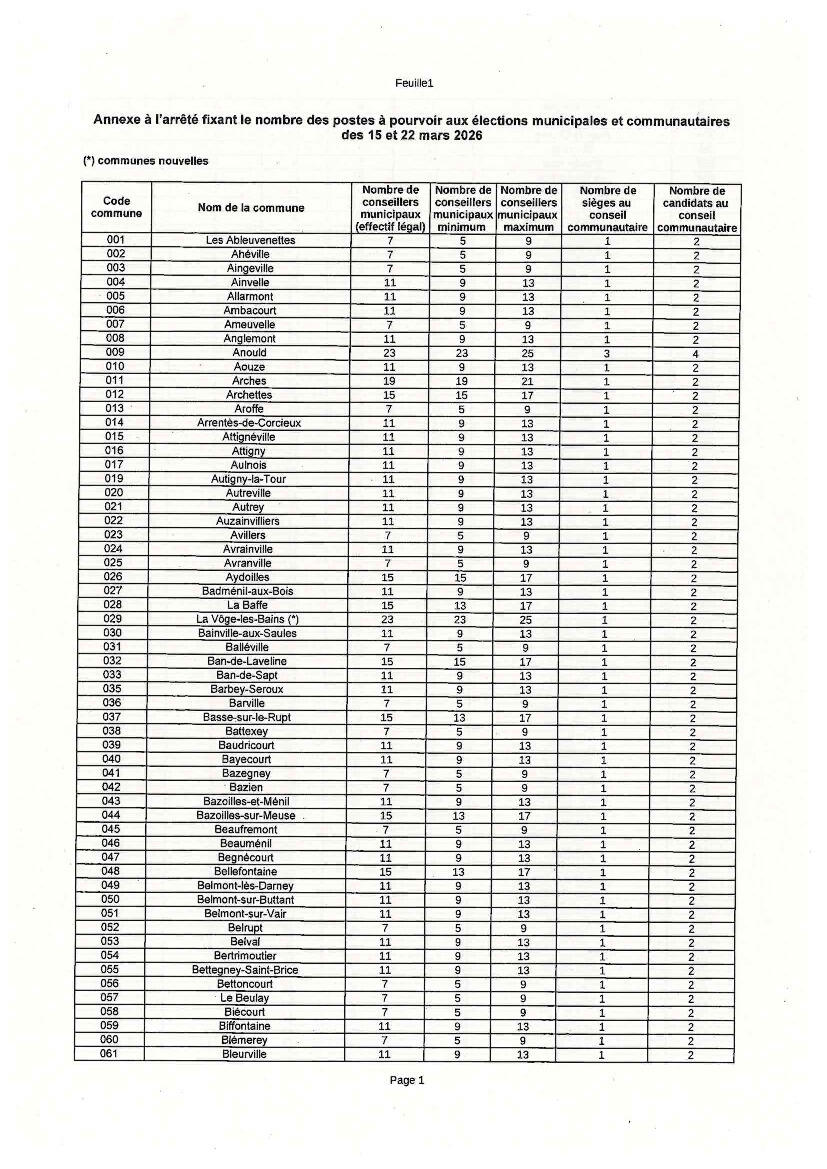 Feuille1

Annexe à l'arrêté fixant le nombre des postes à pourvoir aux élections municipales et communautaires des 15 et 22 mars 2026

(*) communes nouvelles

| Code commune | Nom de la commune | Nombre de conseillers municipaux (effectif légal) | Nombre de conseillers municipaux minimum | Nombre de conseillers municipaux maximum | Nombre de sièges au conseil communautaire | Nombre de candidats au conseil communautaire |
|---|---|---|---|---|---|---|
| 001 | Les Ableuvenettes | 7 | 5 | 9 | 1 | 2 |
| 002 | Ahéville | 7 | 5 | 9 | 1 | 2 |
| 003 | Aingeville | 7 | 5 | 9 | 1 | 2 |
| 004 | Ainvelle | 11 | 9 | 13 | 1 | 2 |
| 005 | Allarmont | 11 | 9 | 13 | 1 | 2 |
| 006 | Ambacourt | 11 | 9 | 13 | 1 | 2 |
| 007 | Ameuvelle | 7 | 5 | 9 | 1 | 2 |
| 008 | Anglemont | 11 | 9 | 13 | 1 | 2 |
| 009 | Anould | 23 | 23 | 25 | 3 | 4 |
| 010 | Aouze | 11 | 9 | 13 | 1 | 2 |
| 011 | Arches | 19 | 19 | 21 | 1 | 2 |
| 012 | Archettes | 15 | 15 | 17 | 1 | 2 |
| 013 | Aroffe | 7 | 5 | 9 | 1 | 2 |
| 014 | Arrentès-de-Corcieux | 11 | 9 | 13 | 1 | 2 |
| 015 | Attignéville | 11 | 9 | 13 | 1 | 2 |
| 016 | Attigny | 11 | 9 | 13 | 1 | 2 |
| 017 | Aulnois | 11 | 9 | 13 | 1 | 2 |
| 019 | Autigny-la-Tour | 11 | 9 | 13 | 1 | 2 |
| 020 | Autreville | 11 | 9 | 13 | 1 | 2 |
| 021 | Autrey | 11 | 9 | 13 | 1 | 2 |
| 022 | Auzainvilliers | 11 | 9 | 13 | 1 | 2 |
| 023 | Avillers | 7 | 5 | 9 | 1 | 2 |
| 024 | Avrainville | 11 | 9 | 13 | 1 | 2 |
| 025 | Avranville | 7 | 5 | 9 | 1 | 2 |
| 026 | Aydoilles | 15 | 15 | 17 | 1 | 2 |
| 027 | Badménil-aux-Bois | 11 | 9 | 13 | 1 | 2 |
| 028 | La Baffe | 15 | 13 | 17 | 1 | 2 |
| 029 | La Vôge-les-Bains (*) | 23 | 23 | 25 | 1 | 2 |
| 030 | Bainville-aux-Saules | 11 | 9 | 13 | 1 | 2 |
| 031 | Balléville | 7 | 5 | 9 | 1 | 2 |
| 032 | Ban-de-Laveline | 15 | 15 | 17 | 1 | 2 |
| 033 | Ban-de-Sapt | 11 | 9 | 13 | 1 | 2 |
| 035 | Barbey-Seroux | 11 | 9 | 13 | 1 | 2 |
| 036 | Barville | 7 | 5 | 9 | 1 | 2 |
| 037 | Basse-sur-le-Rupt | 15 | 13 | 17 | 1 | 2 |
| 038 | Battexey | 7 | 5 | 9 | 1 | 2 |
| 039 | Baudricourt | 11 | 9 | 13 | 1 | 2 |
| 040 | Bayecourt | 11 | 9 | 13 | 1 | 2 |
| 041 | Bazegney | 7 | 5 | 9 | 1 | 2 |
| 042 | Bazien | 7 | 5 | 9 | 1 | 2 |
| 043 | Bazoilles-et-Ménil | 11 | 9 | 13 | 1 | 2 |
| 044 | Bazoilles-sur-Meuse | 15 | 13 | 17 | 1 | 2 |
| 045 | Beaufremont | 7 | 5 | 9 | 1 | 2 |
| 046 | Beauménil | 11 | 9 | 13 | 1 | 2 |
| 047 | Begnécourt | 11 | 9 | 13 | 1 | 2 |
| 048 | Bellefontaine | 15 | 13 | 17 | 1 | 2 |
| 049 | Belmont-lès-Darney | 11 | 9 | 13 | 1 | 2 |
| 050 | Belmont-sur-Buttant | 11 | 9 | 13 | 1 | 2 |
| 051 | Belmont-sur-Vair | 11 | 9 | 13 | 1 | 2 |
| 052 | Belrupt | 7 | 5 | 9 | 1 | 2 |
| 053 | Belval | 11 | 9 | 13 | 1 | 2 |
| 054 | Bertrimoutier | 11 | 9 | 13 | 1 | 2 |
| 055 | Bettegney-Saint-Brice | 11 | 9 | 13 | 1 | 2 |
| 056 | Bettoncourt | 7 | 5 | 9 | 1 | 2 |
| 057 | Le Beulay | 7 | 5 | 9 | 1 | 2 |
| 058 | Biécourt | 7 | 5 | 9 | 1 | 2 |
| 059 | Biffontaine | 11 | 9 | 13 | 1 | 2 |
| 060 | Blémerey | 7 | 5 | 9 | 1 | 2 |
| 061 | Bleurville | 11 | 9 | 13 | 1 | 2 |

Page 1